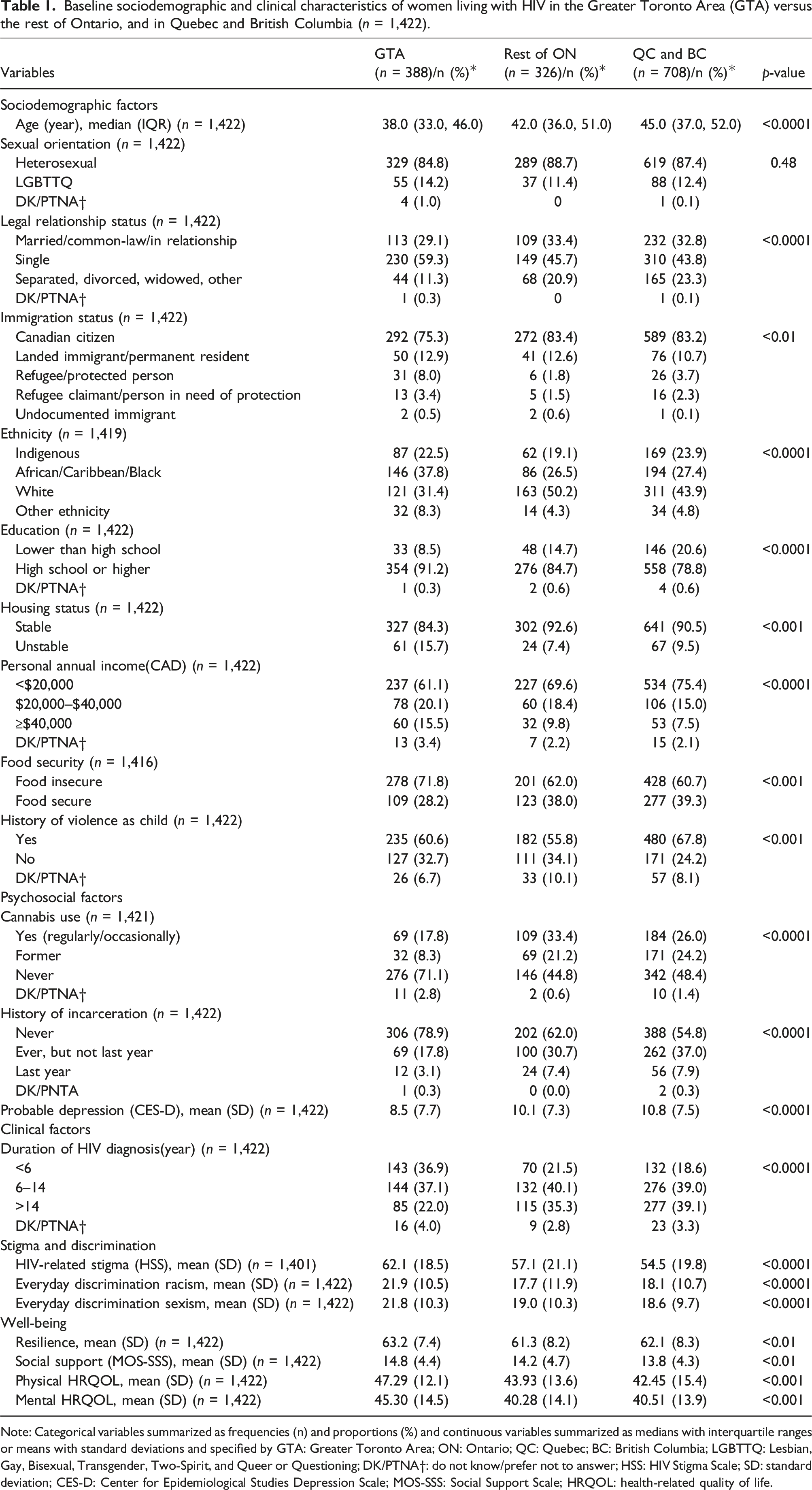 Table 1. Baseline sociodemographic and clinical characteristics of women living with HIV in the Greater Toronto Area (GTA) versus the rest of Ontario, and in Quebec and British Columbia (n = 1,422).

| Variables | GTA (n = 388)/n (%)* | Rest of ON (n = 326)/n (%)* | QC and BC (n = 708)/n (%)* | p-value |
|---|---|---|---|---|
| Sociodemographic factors | | | | |
| Age (year), median (IQR) (n = 1,422) | 38.0 (33.0, 46.0) | 42.0 (36.0, 51.0) | 45.0 (37.0, 52.0) | <0.0001 |
| Sexual orientation (n = 1,422) | | | | |
| Heterosexual | 329 (84.8) | 289 (88.7) | 619 (87.4) | 0.48 |
| LGBTTQ | 55 (14.2) | 37 (11.4) | 88 (12.4) | |
| DK/PTNA† | 4 (1.0) | 0 | 1 (0.1) | |
| Legal relationship status (n = 1,422) | | | | |
| Married/common-law/in relationship | 113 (29.1) | 109 (33.4) | 232 (32.8) | <0.0001 |
| Single | 230 (59.3) | 149 (45.7) | 310 (43.8) | |
| Separated, divorced, widowed, other | 44 (11.3) | 68 (20.9) | 165 (23.3) | |
| DK/PTNA† | 1 (0.3) | 0 | 1 (0.1) | |
| Immigration status (n = 1,422) | | | | |
| Canadian citizen | 292 (75.3) | 272 (83.4) | 589 (83.2) | <0.01 |
| Landed immigrant/permanent resident | 50 (12.9) | 41 (12.6) | 76 (10.7) | |
| Refugee/protected person | 31 (8.0) | 6 (1.8) | 26 (3.7) | |
| Refugee claimant/person in need of protection | 13 (3.4) | 5 (1.5) | 16 (2.3) | |
| Undocumented immigrant | 2 (0.5) | 2 (0.6) | 1 (0.1) | |
| Ethnicity (n = 1,419) | | | | |
| Indigenous | 87 (22.5) | 62 (19.1) | 169 (23.9) | <0.0001 |
| African/Caribbean/Black | 146 (37.8) | 86 (26.5) | 194 (27.4) | |
| White | 121 (31.4) | 163 (50.2) | 311 (43.9) | |
| Other ethnicity | 32 (8.3) | 14 (4.3) | 34 (4.8) | |
| Education (n = 1,422) | | | | |
| Lower than high school | 33 (8.5) | 48 (14.7) | 146 (20.6) | <0.0001 |
| High school or higher | 354 (91.2) | 276 (84.7) | 558 (78.8) | |
| DK/PTNA† | 1 (0.3) | 2 (0.6) | 4 (0.6) | |
| Housing status (n = 1,422) | | | | |
| Stable | 327 (84.3) | 302 (92.6) | 641 (90.5) | <0.001 |
| Unstable | 61 (15.7) | 24 (7.4) | 67 (9.5) | |
| Personal annual income(CAD) (n = 1,422) | | | | |
| <$20,000 | 237 (61.1) | 227 (69.6) | 534 (75.4) | <0.0001 |
| $20,000–$40,000 | 78 (20.1) | 60 (18.4) | 106 (15.0) | |
| ≥$40,000 | 60 (15.5) | 32 (9.8) | 53 (7.5) | |
| DK/PTNA† | 13 (3.4) | 7 (2.2) | 15 (2.1) | |
| Food security (n = 1,416) | | | | |
| Food insecure | 278 (71.8) | 201 (62.0) | 428 (60.7) | <0.001 |
| Food secure | 109 (28.2) | 123 (38.0) | 277 (39.3) | |
| History of violence as child (n = 1,422) | | | | |
| Yes | 235 (60.6) | 182 (55.8) | 480 (67.8) | <0.001 |
| No | 127 (32.7) | 111 (34.1) | 171 (24.2) | |
| DK/PTNA† | 26 (6.7) | 33 (10.1) | 57 (8.1) | |
| Psychosocial factors | | | | |
| Cannabis use (n = 1,421) | | | | |
| Yes (regularly/occasionally) | 69 (17.8) | 109 (33.4) | 184 (26.0) | <0.0001 |
| Former | 32 (8.3) | 69 (21.2) | 171 (24.2) | |
| Never | 276 (71.1) | 146 (44.8) | 342 (48.4) | |
| DK/PTNA† | 11 (2.8) | 2 (0.6) | 10 (1.4) | |
| History of incarceration (n = 1,422) | | | | |
| Never | 306 (78.9) | 202 (62.0) | 388 (54.8) | <0.0001 |
| Ever, but not last year | 69 (17.8) | 100 (30.7) | 262 (37.0) | |
| Last year | 12 (3.1) | 24 (7.4) | 56 (7.9) | |
| DK/PNTA | 1 (0.3) | 0 (0.0) | 2 (0.3) | |
| Probable depression (CES-D), mean (SD) (n = 1,422) | 8.5 (7.7) | 10.1 (7.3) | 10.8 (7.5) | <0.0001 |
| Clinical factors | | | | |
| Duration of HIV diagnosis(year) (n = 1,422) | | | | |
| <6 | 143 (36.9) | 70 (21.5) | 132 (18.6) | <0.0001 |
| 6–14 | 144 (37.1) | 132 (40.1) | 276 (39.0) | |
| >14 | 85 (22.0) | 115 (35.3) | 277 (39.1) | |
| DK/PTNA† | 16 (4.0) | 9 (2.8) | 23 (3.3) | |
| Stigma and discrimination | | | | |
| HIV-related stigma (HSS), mean (SD) (n = 1,401) | 62.1 (18.5) | 57.1 (21.1) | 54.5 (19.8) | <0.0001 |
| Everyday discrimination racism, mean (SD) (n = 1,422) | 21.9 (10.5) | 17.7 (11.9) | 18.1 (10.7) | <0.0001 |
| Everyday discrimination sexism, mean (SD) (n = 1,422) | 21.8 (10.3) | 19.0 (10.3) | 18.6 (9.7) | <0.0001 |
| Well-being | | | | |
| Resilience, mean (SD) (n = 1,422) | 63.2 (7.4) | 61.3 (8.2) | 62.1 (8.3) | <0.01 |
| Social support (MOS-SSS), mean (SD) (n = 1,422) | 14.8 (4.4) | 14.2 (4.7) | 13.8 (4.3) | <0.01 |
| Physical HRQOL, mean (SD) (n = 1,422) | 47.29 (12.1) | 43.93 (13.6) | 42.45 (15.4) | <0.001 |
| Mental HRQOL, mean (SD) (n = 1,422) | 45.30 (14.5) | 40.28 (14.1) | 40.51 (13.9) | <0.001 |

Note: Categorical variables summarized as frequencies (n) and proportions (%) and continuous variables summarized as medians with interquartile ranges or means with standard deviations and specified by GTA: Greater Toronto Area; ON: Ontario; QC: Quebec; BC: British Columbia; LGBTTQ: Lesbian, Gay, Bisexual, Transgender, Two-Spirit, and Queer or Questioning; DK/PTNA†: do not know/prefer not to answer; HSS: HIV Stigma Scale; SD: standard deviation; CES-D: Center for Epidemiological Studies Depression Scale; MOS-SSS: Social Support Scale; HRQOL: health-related quality of life.